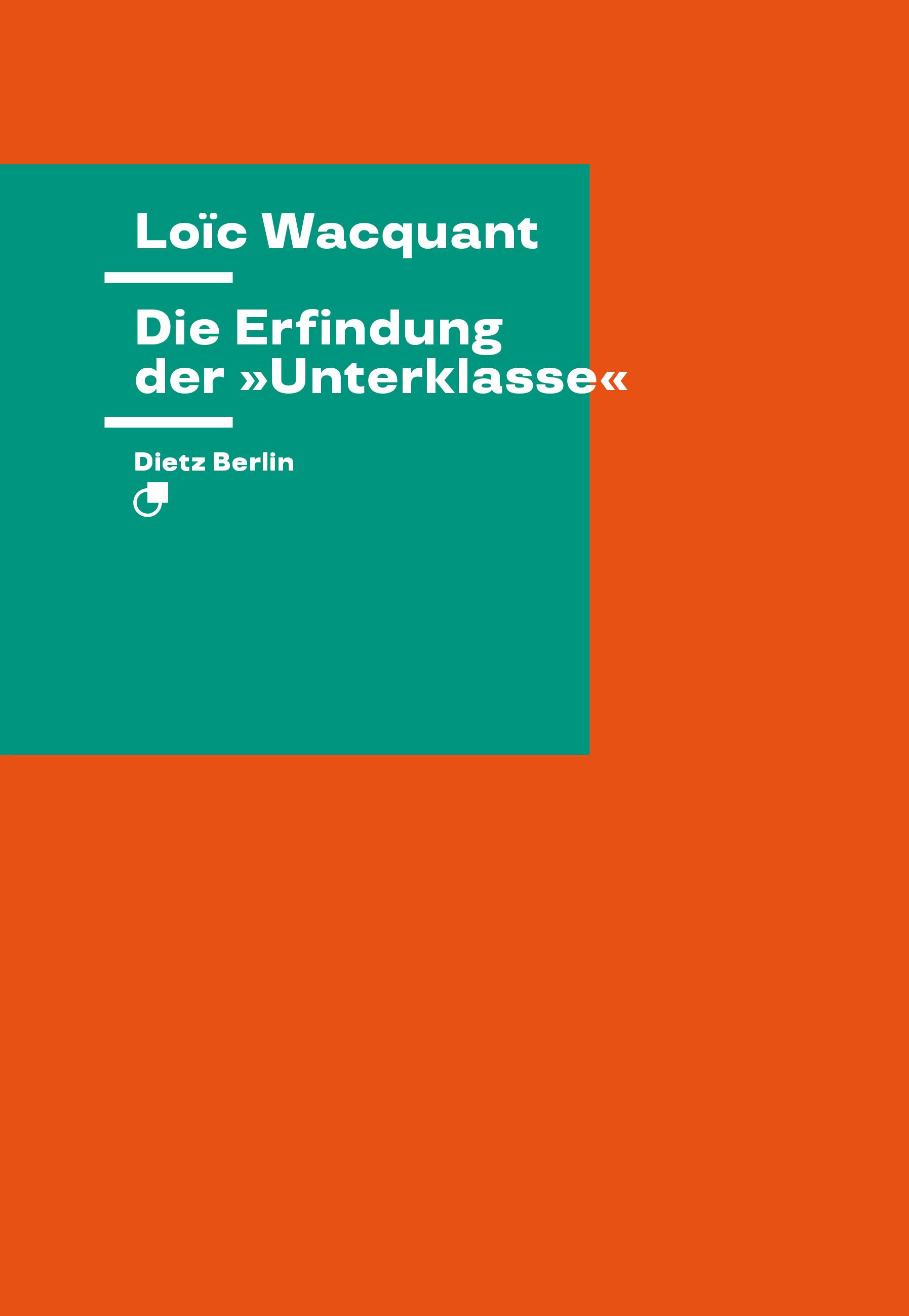 Loïc Wacquant

Die Erfindung der »Unterklasse«

Dietz Berlin